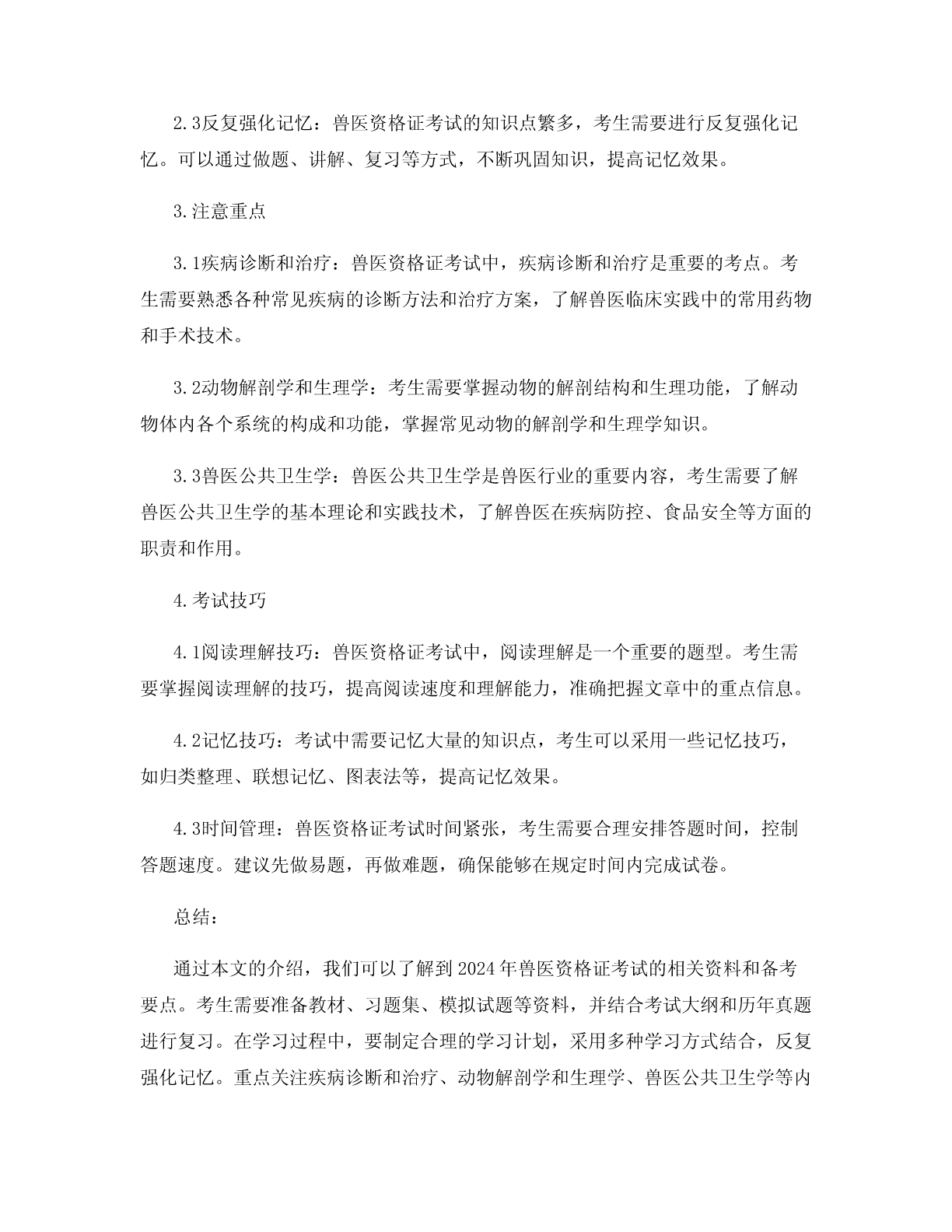 2.3反复强化记忆：兽医资格证考试的知识点繁多，考生需要进行反复强化记忆。可以通过做题、讲解、复习等方式，不断巩固知识，提高记忆效果。

3.注意重点

3.1疾病诊断和治疗：兽医资格证考试中，疾病诊断和治疗是重要的考点。考生需要熟悉各种常见疾病的诊断方法和治疗方案，了解兽医临床实践中的常用药物和手术技术。

3.2动物解剖学和生理学：考生需要掌握动物的解剖结构和生理功能，了解动物体内各个系统的构成和功能，掌握常见动物的解剖学和生理学知识。

3.3兽医公共卫生学：兽医公共卫生学是兽医行业的重要内容，考生需要了解兽医公共卫生学的基本理论和实践技术，了解兽医在疾病防控、食品安全等方面的职责和作用。

4.考试技巧

4.1阅读理解技巧：兽医资格证考试中，阅读理解是一个重要的题型。考生需要掌握阅读理解的技巧，提高阅读速度和理解能力，准确把握文章中的重点信息。

4.2记忆技巧：考试中需要记忆大量的知识点，考生可以采用一些记忆技巧，如归类整理、联想记忆、图表法等，提高记忆效果。

4.3时间管理：兽医资格证考试时间紧张，考生需要合理安排答题时间，控制答题速度。建议先做易题，再做难题，确保能够在规定时间内完成试卷。

总结：

通过本文的介绍，我们可以了解到2024年兽医资格证考试的相关资料和备考要点。考生需要准备教材、习题集、模拟试题等资料，并结合考试大纲和历年真题进行复习。在学习过程中，要制定合理的学习计划，采用多种学习方式结合，反复强化记忆。重点关注疾病诊断和治疗、动物解剖学和生理学、兽医公共卫生学等内